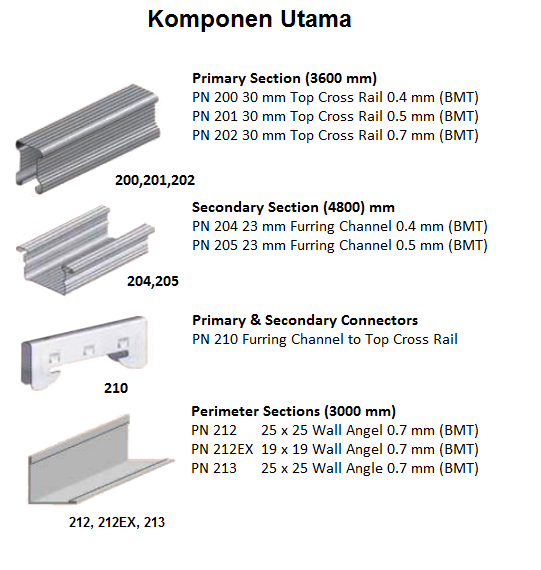 Komponen Utama

Primary Section (3600 mm)
PN 200 30 mm Top Cross Rail 0.4 mm (BMT)
PN 201 30 mm Top Cross Rail 0.5 mm (BMT)
PN 202 30 mm Top Cross Rail 0.7 mm (BMT)

200,201,202

Secondary Section (4800) mm
PN 204 23 mm Furring Channel 0.4 mm (BMT)
PN 205 23 mm Furring Channel 0.5 mm (BMT)

204,205

Primary & Secondary Connectors
PN 210 Furring Channel to Top Cross Rail

210

Perimeter Sections (3000 mm)
PN 212 25 x 25 Wall Angel 0.7 mm (BMT)
PN 212EX 19 x 19 Wall Angel 0.7 mm (BMT)
PN 213 25 x 25 Wall Angle 0.7 mm (BMT)

212, 212EX, 213